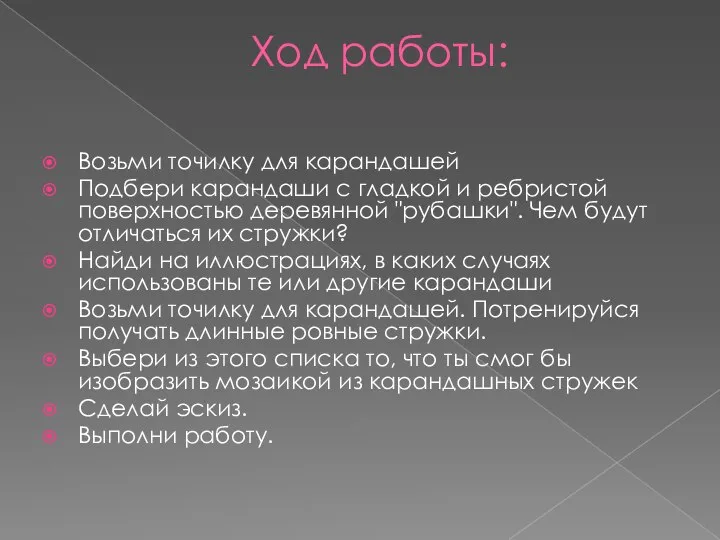 Ход работы:

Возьми точилку для карандашей

Подбери карандаши с гладкой и ребристой поверхностью деревянной "рубашки". Чем будут отличаться их стружки?

Найди на иллюстрациях, в каких случаях использованы те или другие карандаши

Возьми точилку для карандашей. Потренируйся получать длинные ровные стружки.

Выбери из этого списка то, что ты смог бы изобразить мозаикой из карандашных стружек

Сделай эскиз.

Выполни работу.